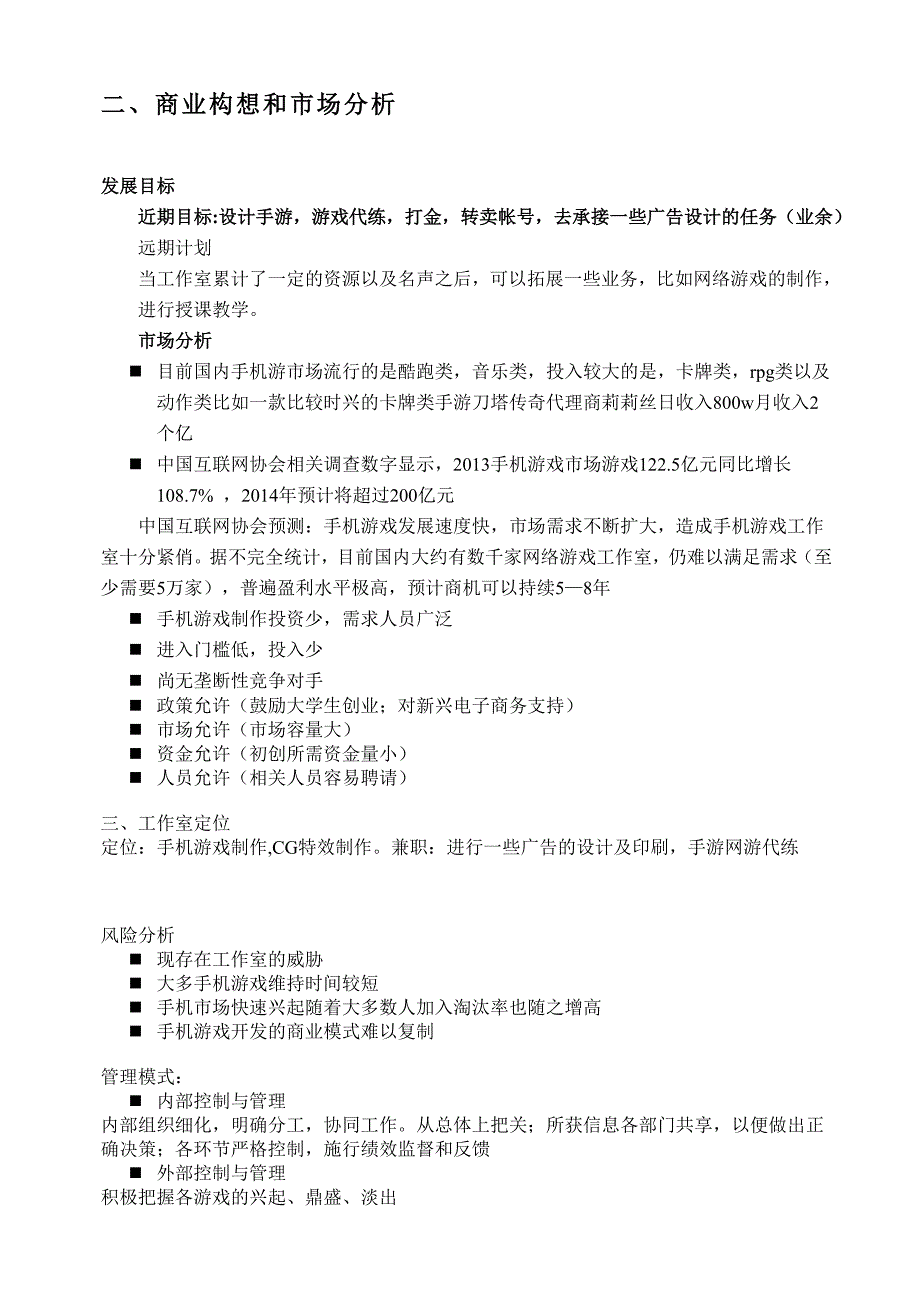 二、商业构想和市场分析

发展目标

近期目标:设计手游，游戏代练，打金，转卖帐号，去承接一些广告设计的任务（业余）

远期计划

当工作室累计了一定的资源以及名声之后，可以拓展一些业务，比如网络游戏的制作，进行授课教学。

市场分析

■ 目前国内手机游市场流行的是酷跑类，音乐类，投入较大的是，卡牌类，rpg类以及动作类比如一款比较时兴的卡牌类手游刀塔传奇代理商莉莉丝日收入800w月收入2个亿

■ 中国互联网协会相关调查数字显示，2013手机游戏市场游戏122.5亿元同比增长108.7% ，2014年预计将超过200亿元

中国互联网协会预测：手机游戏发展速度快，市场需求不断扩大，造成手机游戏工作室十分紧俏。据不完全统计，目前国内大约有数千家网络游戏工作室，仍难以满足需求（至少需要5万家），普遍盈利水平极高，预计商机可以持续5—8年

■ 手机游戏制作投资少，需求人员广泛

■ 进入门槛低，投入少

■ 尚无垄断性竞争对手

■ 政策允许（鼓励大学生创业；对新兴电子商务支持）

■ 市场允许（市场容量大）

■ 资金允许（初创所需资金量小）

■ 人员允许（相关人员容易聘请）

三、工作室定位
定位：手机游戏制作,CG特效制作。兼职：进行一些广告的设计及印刷，手游网游代练

风险分析

■ 现存在工作室的威胁

■ 大多手机游戏维持时间较短

■ 手机市场快速兴起随着大多数人加入淘汰率也随之增高

■ 手机游戏开发的商业模式难以复制

管理模式：

■ 内部控制与管理

内部组织细化，明确分工，协同工作。从总体上把关；所获信息各部门共享，以便做出正确决策；各环节严格控制，施行绩效监督和反馈

■ 外部控制与管理

积极把握各游戏的兴起、鼎盛、淡出